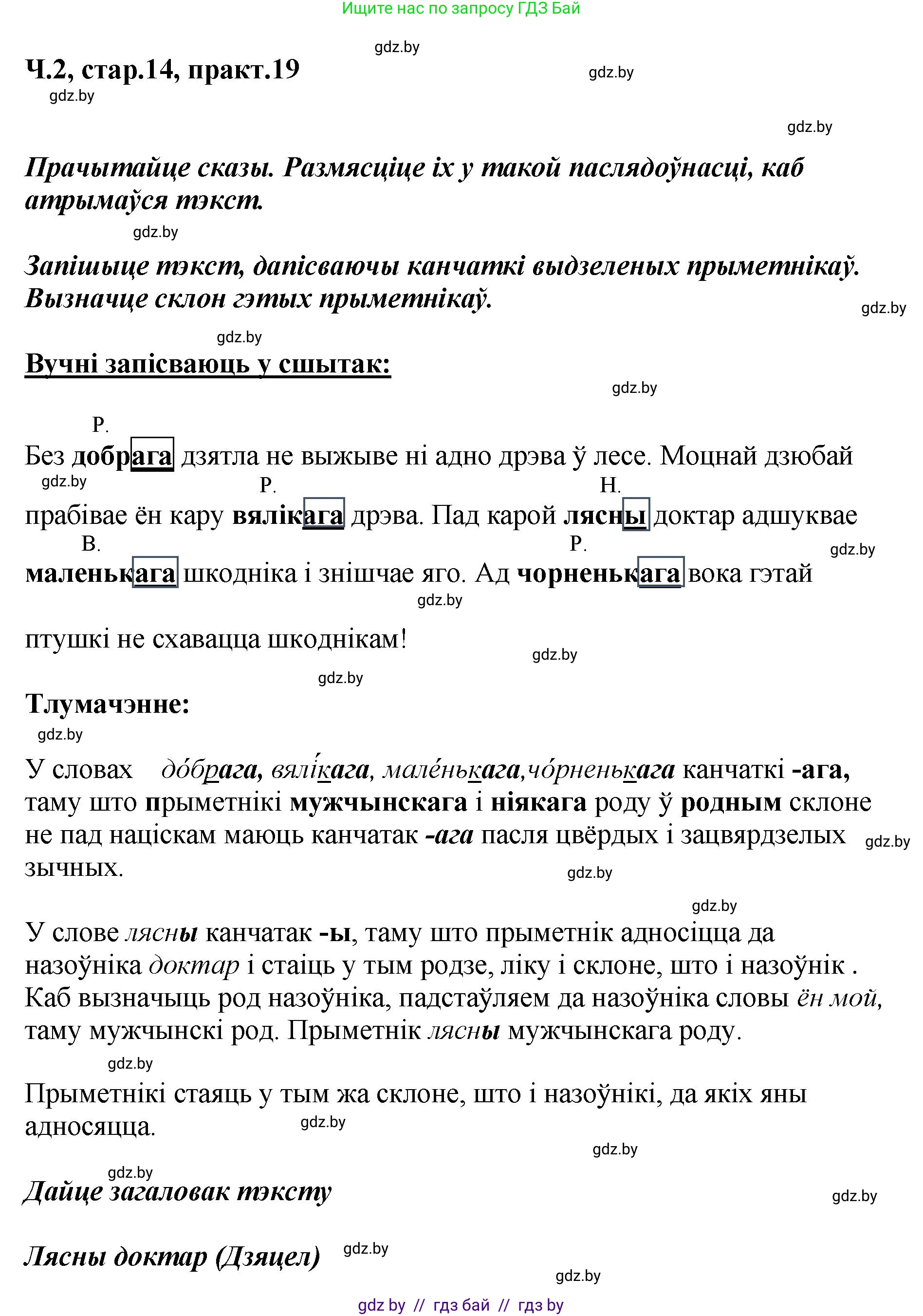 Ищите нас по запросу ГДЗ Бай

gdz.by

Ч.2, стар.14, практ.19

gdz.by

gdz.by

gdz.by

Прачытайце сказы. Размясціце іх у такой паслядоўнасці, каб атрымаўся тэкст.

gdz.by

Запішыце тэкст, дапісваючы канчаткі выдзеленых прыметнікаў. Вызначце склон гэтых прыметнікаў.

gdz.by

gdz.by

Вучні запісваюць у сшытак:

gdz.by

Р.
Без добрага дзятла не выжыве ні адно дрэва ў лесе. Моцнай дзюбай

gdz.by

Р. Н.
прабівае ён кару вялікага дрэва. Пад карой лясны доктар адшуквае

В. Р.

gdz.by

маленькага шкодніка і знішчае яго. Ад чорненькага вока гэтай

gdz.by

птушкі не схавацца шкоднікам!

gdz.by

gdz.by

Тлумачэнне:

gdz.by

У словах до́брага, вялі́кага, мале́нькага,чо́рненькага канчаткі -ага, таму што прыметнікі мужчынскага і ніякага роду ў родным склоне не пад націскам маюць канчатак -ага пасля цвёрдых і зацвярдзелых зычных.

gdz.by

gdz.by

gdz.by

У слове лясны канчатак -ы, таму што прыметнік адносіцца да назоўніка доктар і стаіць у тым родзе, ліку і склоне, што і назоўнік . Каб вызначыць род назоўніка, падстаўляем да назоўніка словы ён мой, таму мужчынскі род. Прыметнік лясны мужчынскага роду.

gdz.by

Прыметнікі стаяць у тым жа склоне, што і назоўнікі, да якіх яны адносяцца.

gdz.by

gdz.by

gdz.by

Дайце загаловак тэксту

gdz.by

Лясны доктар (Дзяцел)

gdz.by

gdz.by

gdz by // гдз бай // гдз by